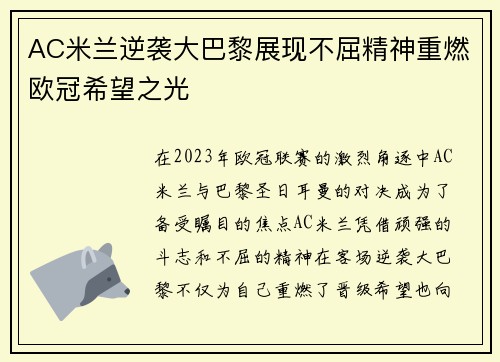 AC米兰逆袭大巴黎展现不屈精神重燃欧冠希望之光

在2023年欧冠联赛的激烈角逐中AC米兰与巴黎圣日耳曼的对决成为了备受瞩目的焦点AC米兰凭借顽强的斗志和不屈的精神在客场逆袭大巴黎不仅为自己重燃了晋级希望也向